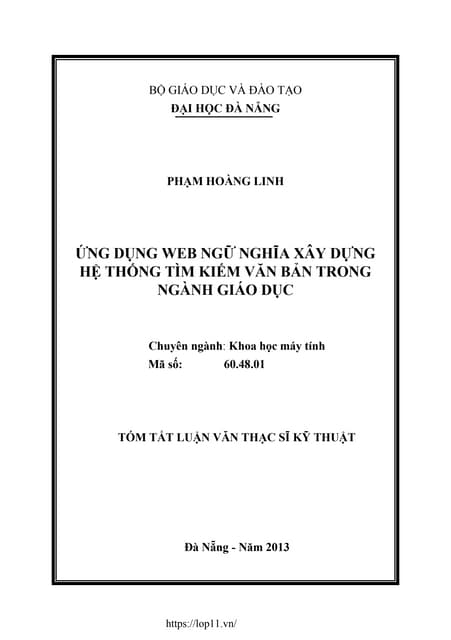 BỘ GIÁO DỤC VÀ ĐÀO TẠO
ĐẠI HỌC ĐÀ NẴNG

PHẠM HOÀNG LINH

ỨNG DỤNG WEB NGỮ NGHĨA XÂY DỰNG HỆ THỐNG TÌM KIẾM VĂN BẢN TRONG NGÀNH GIÁO DỤC

Chuyên ngành: Khoa học máy tính
Mã số: 60.48.01

TÓM TẮT LUẬN VĂN THẠC SĨ KỸ THUẬT

Đà Nẵng - Năm 2013

https://lop11.vn/